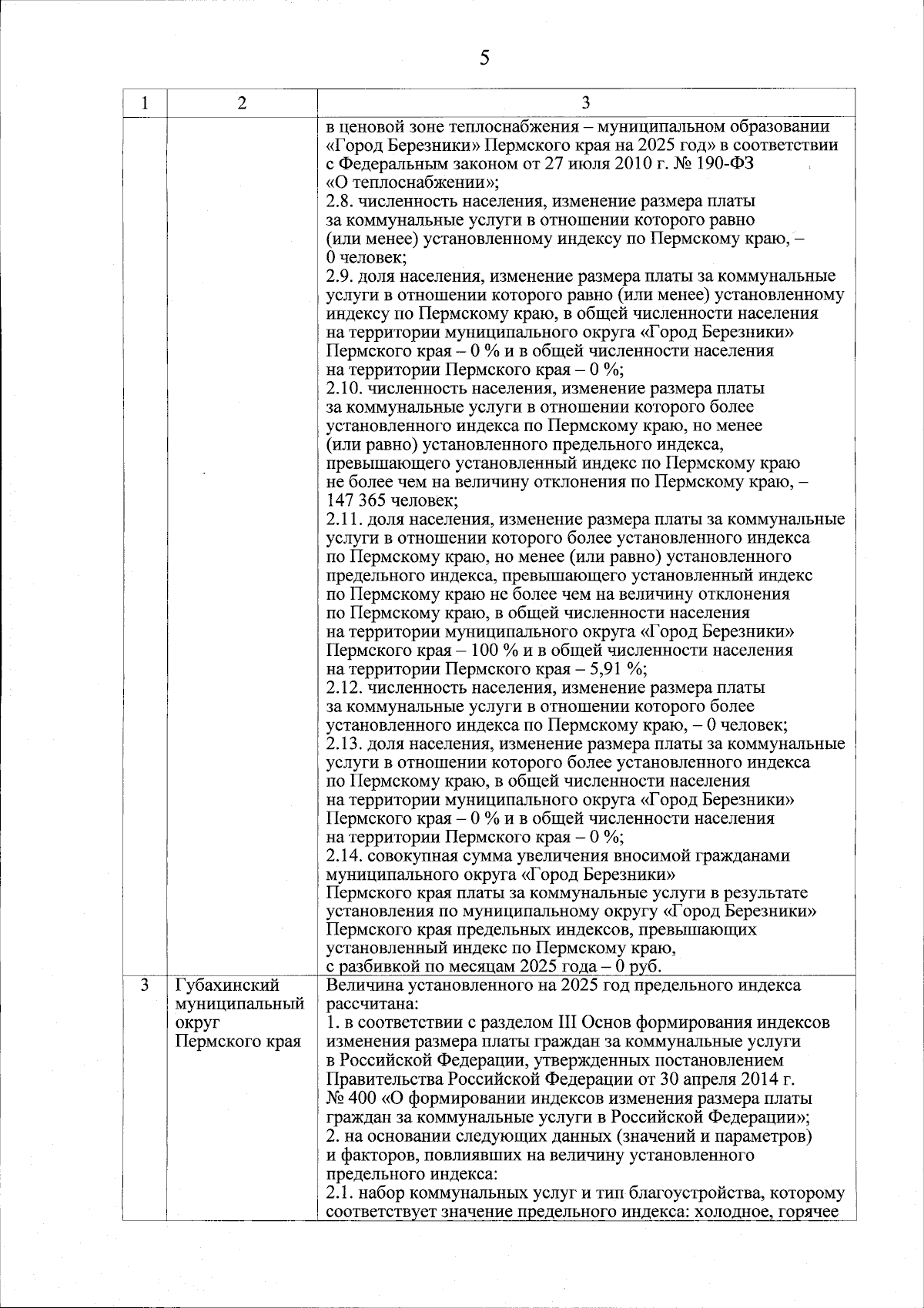 5

| 1 | 2 | 3 |
|---|---|---|
| | | в ценовой зоне теплоснабжения – муниципальном образовании «Город Березники» Пермского края на 2025 год» в соответствии с Федеральным законом от 27 июля 2010 г. № 190-ФЗ «О теплоснабжении»;<br>2.8. численность населения, изменение размера платы за коммунальные услуги в отношении которого равно (или менее) установленному индексу по Пермскому краю, – 0 человек;<br>2.9. доля населения, изменение размера платы за коммунальные услуги в отношении которого равно (или менее) установленному индексу по Пермскому краю, в общей численности населения на территории муниципального округа «Город Березники» Пермского края – 0 % и в общей численности населения на территории Пермского края – 0 %;<br>2.10. численность населения, изменение размера платы за коммунальные услуги в отношении которого более установленного индекса по Пермскому краю, но менее (или равно) установленного предельного индекса, превышающего установленный индекс по Пермскому краю не более чем на величину отклонения по Пермскому краю, – 147 365 человек;<br>2.11. доля населения, изменение размера платы за коммунальные услуги в отношении которого более установленного индекса по Пермскому краю, но менее (или равно) установленного предельного индекса, превышающего установленный индекс по Пермскому краю не более чем на величину отклонения по Пермскому краю, в общей численности населения на территории муниципального округа «Город Березники» Пермского края – 100 % и в общей численности населения на территории Пермского края – 5,91 %;<br>2.12. численность населения, изменение размера платы за коммунальные услуги в отношении которого более установленного индекса по Пермскому краю, – 0 человек;<br>2.13. доля населения, изменение размера платы за коммунальные услуги в отношении которого более установленного индекса по Пермскому краю, в общей численности населения на территории муниципального округа «Город Березники» Пермского края – 0 % и в общей численности населения на территории Пермского края – 0 %;<br>2.14. совокупная сумма увеличения вносимой гражданами муниципального округа «Город Березники» Пермского края платы за коммунальные услуги в результате установления по муниципальному округу «Город Березники» Пермского края предельных индексов, превышающих установленный индекс по Пермскому краю, с разбивкой по месяцам 2025 года – 0 руб. |
| 3 | Губахинский муниципальный округ Пермского края | Величина установленного на 2025 год предельного индекса рассчитана:<br>1. в соответствии с разделом III Основ формирования индексов изменения размера платы граждан за коммунальные услуги в Российской Федерации, утвержденных постановлением Правительства Российской Федерации от 30 апреля 2014 г. № 400 «О формировании индексов изменения размера платы граждан за коммунальные услуги в Российской Федерации»;<br>2. на основании следующих данных (значений и параметров) и факторов, повлиявших на величину установленного предельного индекса:<br>2.1. набор коммунальных услуг и тип благоустройства, которому соответствует значение предельного индекса: холодное, горячее |